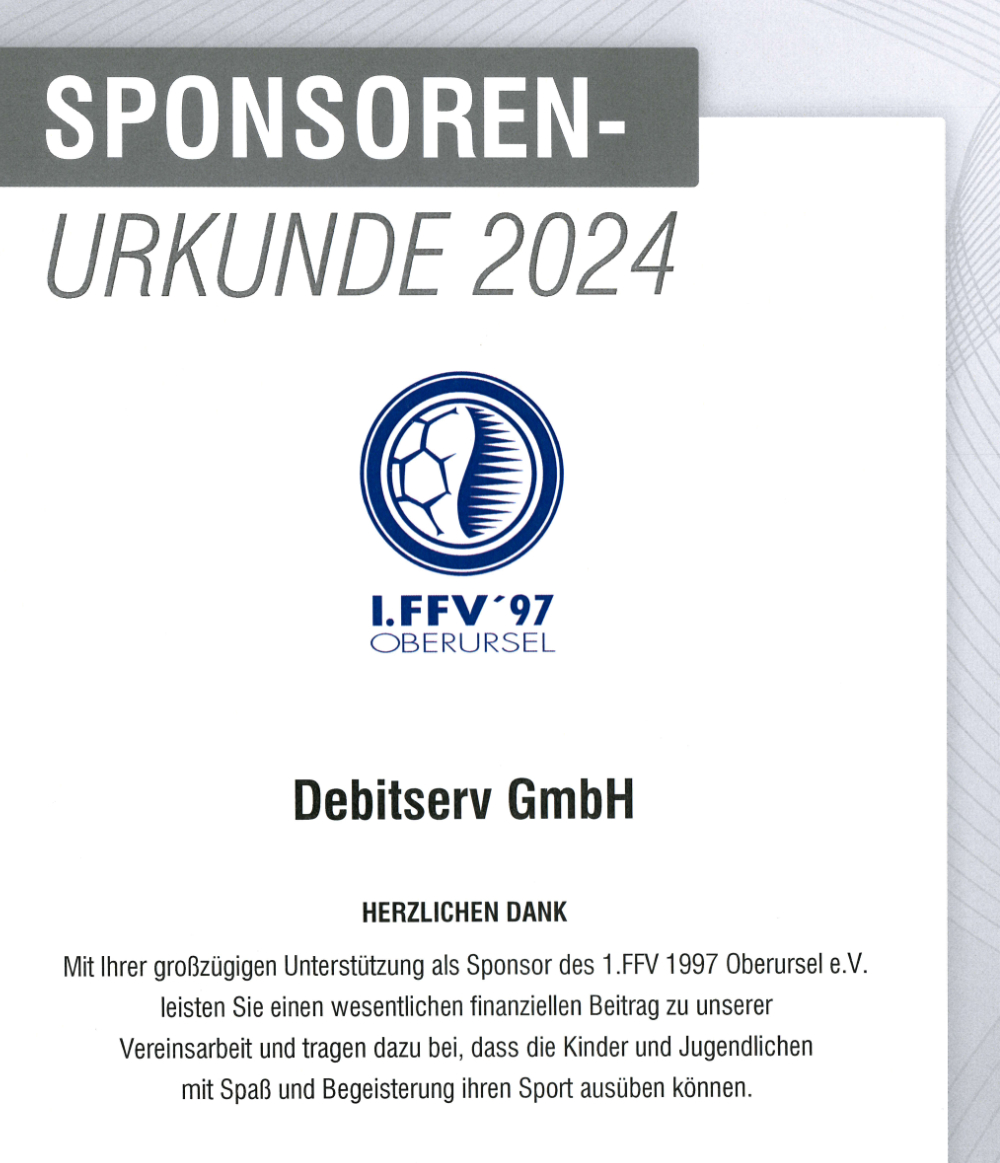 SPONSOREN-
URKUNDE 2024

I.FFV´97
OBERURSEL

Debitserv GmbH

HERZLICHEN DANK

Mit Ihrer großzügigen Unterstützung als Sponsor des 1.FFV 1997 Oberursel e.V. leisten Sie einen wesentlichen finanziellen Beitrag zu unserer Vereinsarbeit und tragen dazu bei, dass die Kinder und Jugendlichen mit Spaß und Begeisterung ihren Sport ausüben können.